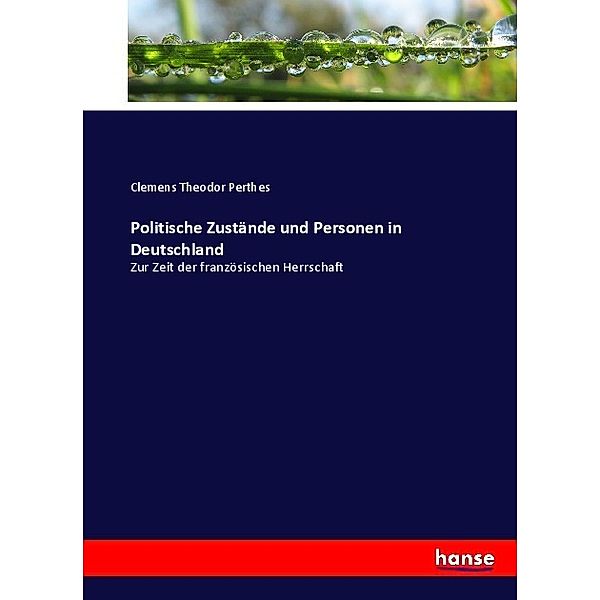 Clemens Theodor Perthes

Politische Zustände und Personen in Deutschland
Zur Zeit der französischen Herrschaft

hanse